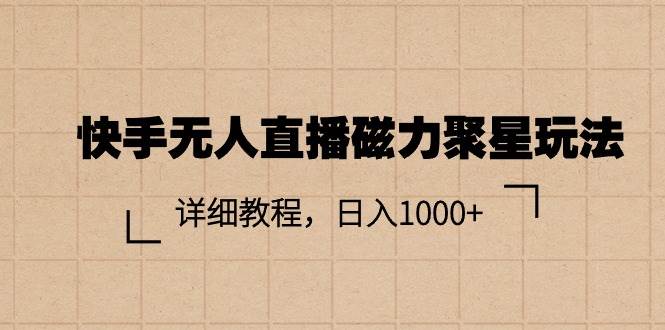 快手无人直播磁力聚星玩法

详细教程，日入1000+